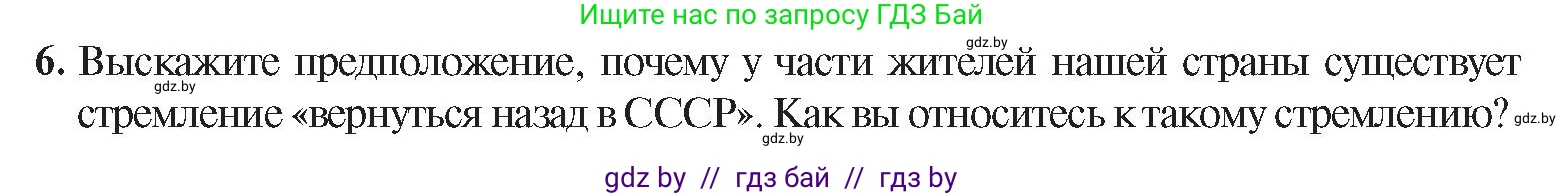 Ищите нас по запросу ГДЗ Бай

gdz.by

6. Выскажите предположение, почему у части жителей нашей страны существует стремление «вернуться назад в СССР». Как вы относитесь к такому стремлению?

gdz.by gdz.by gdz.by

gdz by // гдз бай // гдз by